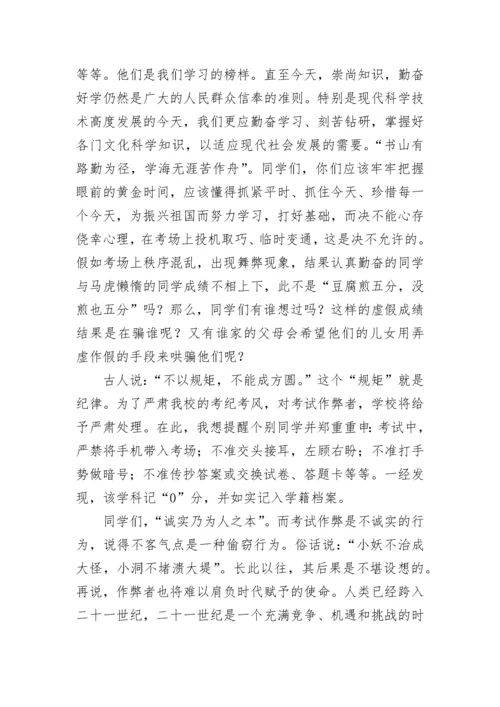 等等。他们是我们学习的榜样。直至今天，崇尚知识，勤奋好学仍然是广大的人民群众信奉的准则。特别是现代科学技术高度发展的今天，我们更应勤奋学习、刻苦钻研，掌握好各门文化科学知识，以适应现代社会发展的需要。“书山有路勤为径，学海无涯苦作舟”。同学们，你们应该牢牢把握眼前的黄金时间，应该懂得抓紧平时、抓住今天、珍惜每一个今天，为振兴祖国而努力学习，打好基础，而决不能心存侥幸心理，在考场上投机取巧、临时变通，这是决不允许的。假如考场上秩序混乱，出现舞弊现象，结果认真勤奋的同学与马虎懒惰的同学成绩不相上下，此不是“豆腐煎五分，没煎也五分”吗？那么，同学们有谁想过吗？这样的虚假成绩结果是在骗谁呢？又有谁家的父母会希望他们的儿女用弄虚作假的手段来哄骗他们呢？

古人说：“不以规矩，不能成方圆。”这个“规矩”就是纪律。为了严肃我校的考纪考风，对考试作弊者，学校将给予严肃处理。在此，我想提醒个别同学并郑重重申：考试中，严禁将手机带入考场；不准交头接耳，左顾右盼；不准打手势做暗号；不准传抄答案或交换试卷、答题卡等等。一经发现，该学科记“0”分，并如实记入学籍档案。

同学们，“诚实乃为人之本”。而考试作弊是不诚实的行为，说得不客气点是一种偷窃行为。俗话说：“小妖不治成大怪，小洞不堵溃大堤”。长此以往，其后果是不堪设想的。再说，作弊者也将难以肩负时代赋予的使命。人类已经跨入二十一世纪，二十一世纪是一个充满竞争、机遇和挑战的时